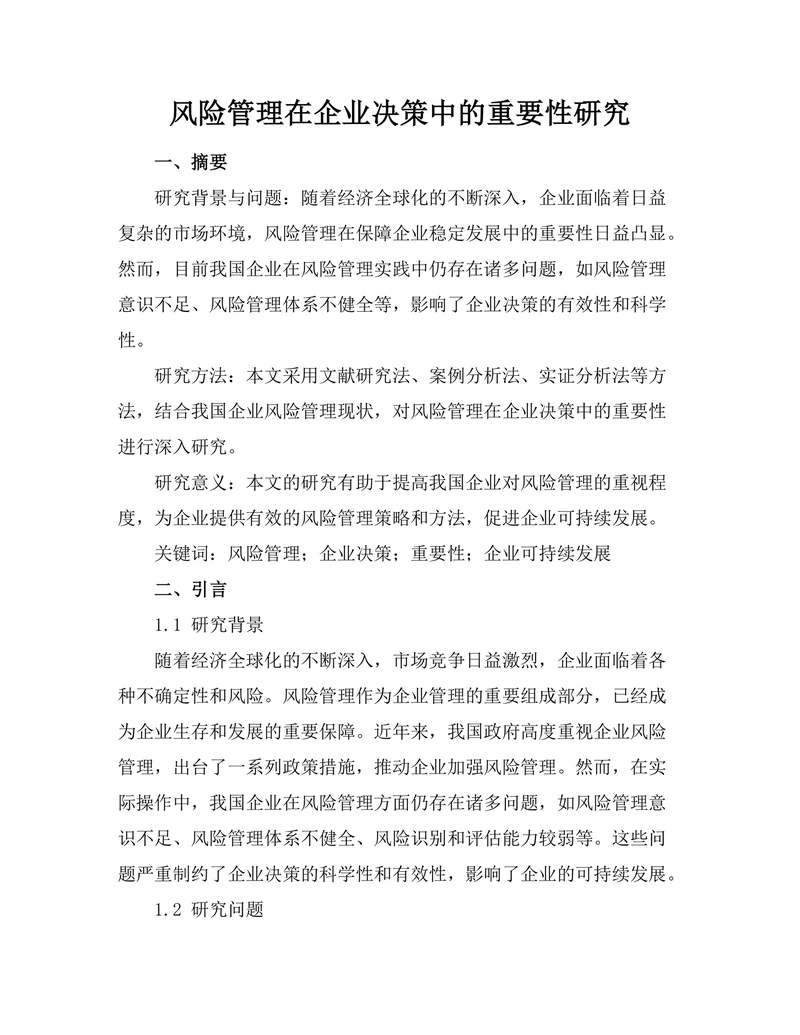 风险管理在企业决策中的重要性研究

一、摘要

研究背景与问题：随着经济全球化的不断深入，企业面临着日益复杂的市场环境，风险管理在保障企业稳定发展中的重要性日益凸显。然而，目前我国企业在风险管理实践中仍存在诸多问题，如风险管理意识不足、风险管理体系不健全等，影响了企业决策的有效性和科学性。

研究方法：本文采用文献研究法、案例分析法、实证分析法等方法，结合我国企业风险管理现状，对风险管理在企业决策中的重要性进行深入研究。

研究意义：本文的研究有助于提高我国企业对风险管理的重视程度，为企业提供有效的风险管理策略和方法，促进企业可持续发展。

关键词：风险管理；企业决策；重要性；企业可持续发展

二、引言

1.1 研究背景

随着经济全球化的不断深入，市场竞争日益激烈，企业面临着各种不确定性和风险。风险管理作为企业管理的重要组成部分，已经成为企业生存和发展的重要保障。近年来，我国政府高度重视企业风险管理，出台了一系列政策措施，推动企业加强风险管理。然而，在实际操作中，我国企业在风险管理方面仍存在诸多问题，如风险管理意识不足、风险管理体系不健全、风险识别和评估能力较弱等。这些问题严重制约了企业决策的科学性和有效性，影响了企业的可持续发展。

1.2 研究问题